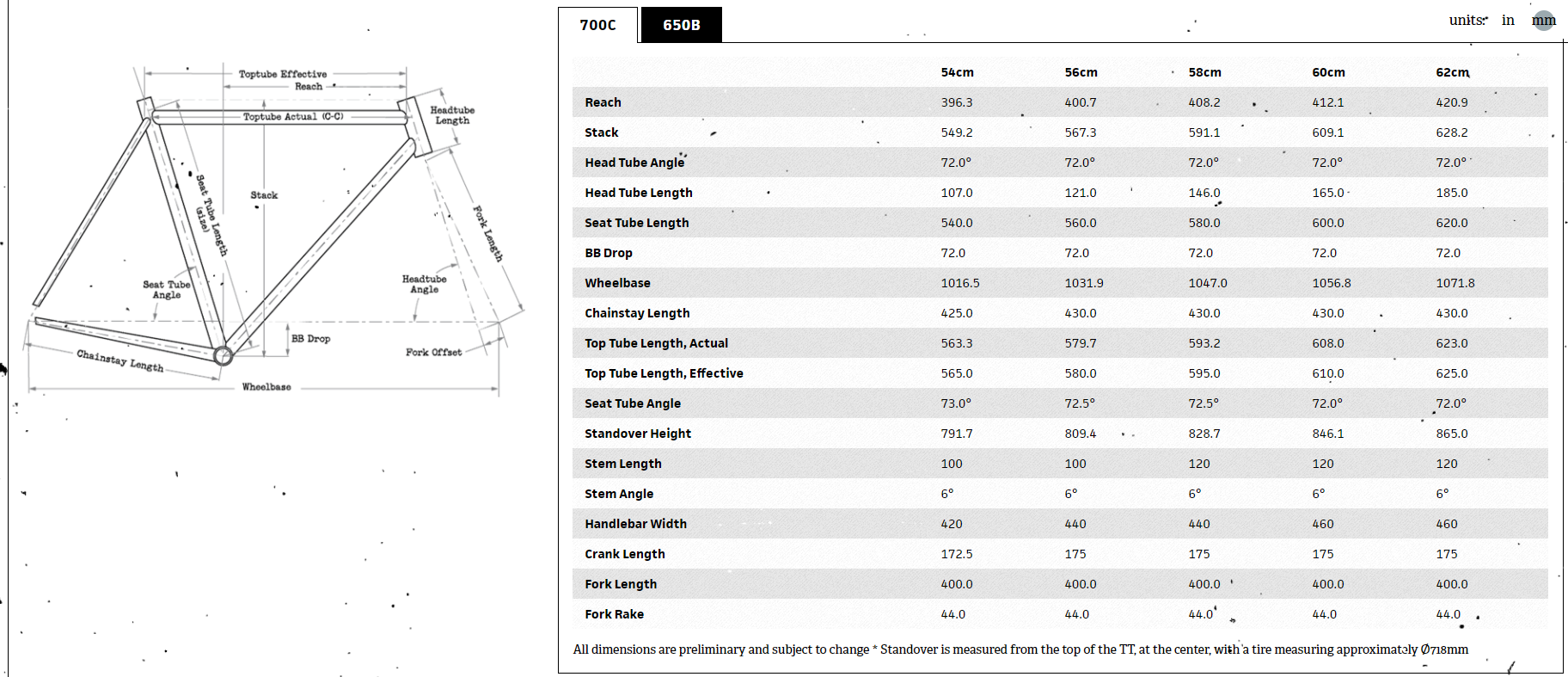 Toptube Effective
Reach
Toptube Actual (C-C)
Headtube Length
Seat Tube Length (size)
Stack
Fork Length
Seat Tube Angle
Headtube Angle
BB Drop
Fork Offset
Chainstay Length
Wheelbase

700C 650B

units: in mm

| | 54cm | 56cm | 58cm | 60cm | 62cm |
|---|---|---|---|---|---|
| Reach | 396.3 | 400.7 | 408.2 | 412.1 | 420.9 |
| Stack | 549.2 | 567.3 | 591.1 | 609.1 | 628.2 |
| Head Tube Angle | 72.0° | 72.0° | 72.0° | 72.0° | 72.0° |
| Head Tube Length | 107.0 | 121.0 | 146.0 | 165.0 | 185.0 |
| Seat Tube Length | 540.0 | 560.0 | 580.0 | 600.0 | 620.0 |
| BB Drop | 72.0 | 72.0 | 72.0 | 72.0 | 72.0 |
| Wheelbase | 1016.5 | 1031.9 | 1047.0 | 1056.8 | 1071.8 |
| Chainstay Length | 425.0 | 430.0 | 430.0 | 430.0 | 430.0 |
| Top Tube Length, Actual | 563.3 | 579.7 | 593.2 | 608.0 | 623.0 |
| Top Tube Length, Effective | 565.0 | 580.0 | 595.0 | 610.0 | 625.0 |
| Seat Tube Angle | 73.0° | 72.5° | 72.5° | 72.0° | 72.0° |
| Standover Height | 791.7 | 809.4 | 828.7 | 846.1 | 865.0 |
| Stem Length | 100 | 100 | 120 | 120 | 120 |
| Stem Angle | 6° | 6° | 6° | 6° | 6° |
| Handlebar Width | 420 | 440 | 440 | 460 | 460 |
| Crank Length | 172.5 | 175 | 175 | 175 | 175 |
| Fork Length | 400.0 | 400.0 | 400.0 | 400.0 | 400.0 |
| Fork Rake | 44.0 | 44.0 | 44.0 | 44.0 | 44.0 |

All dimensions are preliminary and subject to change * Standover is measured from the top of the TT, at the center, with a tire measuring approximately Ø718mm